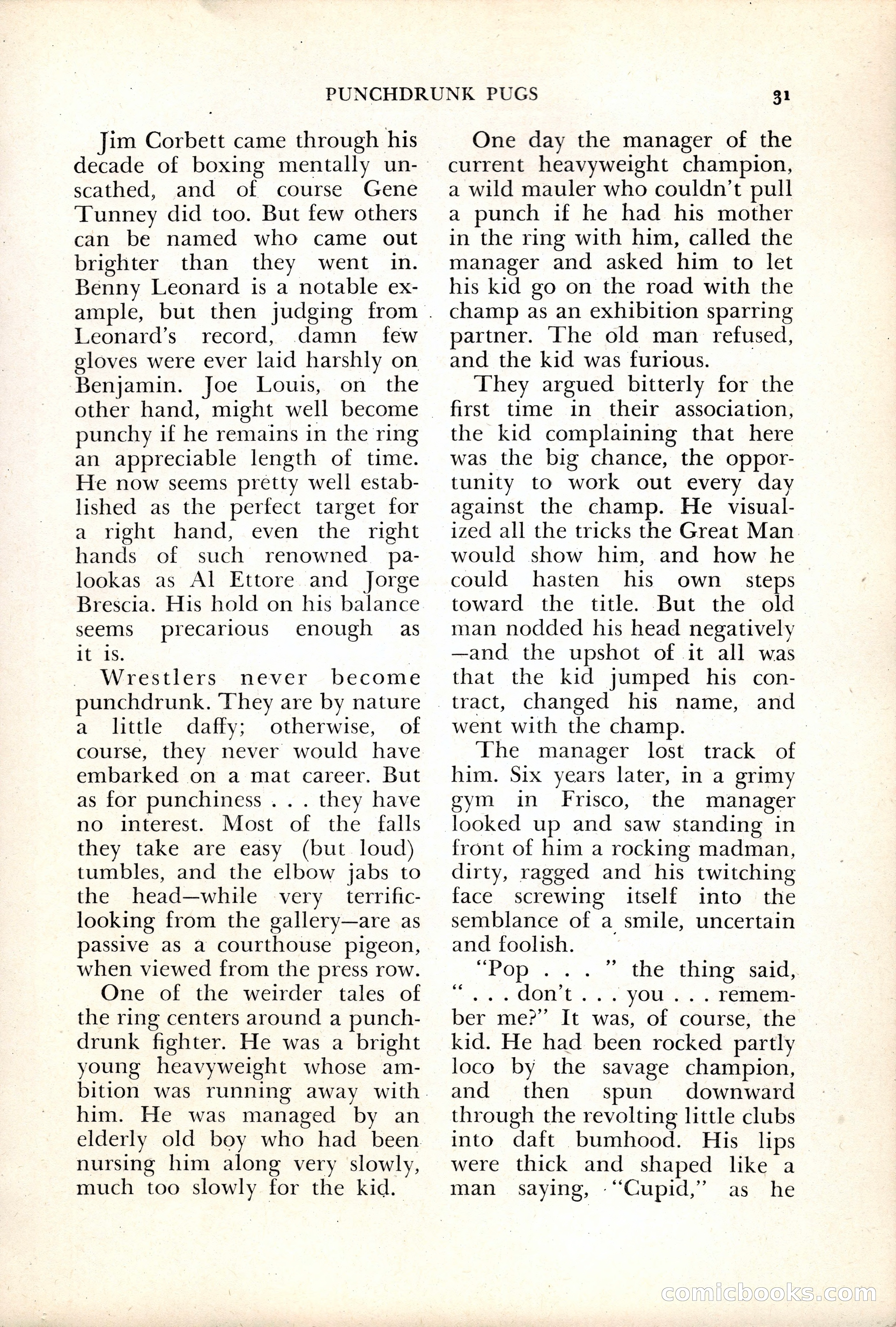 PUNCHDRUNK PUGS 31

Jim Corbett came through his decade of boxing mentally unscathed, and of course Gene Tunney did too. But few others can be named who came out brighter than they went in. Benny Leonard is a notable example, but then judging from Leonard's record, damn few gloves were ever laid harshly on Benjamin. Joe Louis, on the other hand, might well become punchy if he remains in the ring an appreciable length of time. He now seems pretty well established as the perfect target for a right hand, even the right hands of such renowned palookas as Al Ettore and Jorge Brescia. His hold on his balance seems precarious enough as it is.

Wrestlers never become punchdrunk. They are by nature a little daffy; otherwise, of course, they never would have embarked on a mat career. But as for punchiness . . . they have no interest. Most of the falls they take are easy (but loud) tumbles, and the elbow jabs to the head—while very terrific-looking from the gallery—are as passive as a courthouse pigeon, when viewed from the press row.

One of the weirder tales of the ring centers around a punchdrunk fighter. He was a bright young heavyweight whose ambition was running away with him. He was managed by an elderly old boy who had been nursing him along very slowly, much too slowly for the kid.

One day the manager of the current heavyweight champion, a wild mauler who couldn't pull a punch if he had his mother in the ring with him, called the manager and asked him to let his kid go on the road with the champ as an exhibition sparring partner. The old man refused, and the kid was furious.

They argued bitterly for the first time in their association, the kid complaining that here was the big chance, the opportunity to work out every day against the champ. He visualized all the tricks the Great Man would show him, and how he could hasten his own steps toward the title. But the old man nodded his head negatively —and the upshot of it all was that the kid jumped his contract, changed his name, and went with the champ.

The manager lost track of him. Six years later, in a grimy gym in Frisco, the manager looked up and saw standing in front of him a rocking madman, dirty, ragged and his twitching face screwing itself into the semblance of a smile, uncertain and foolish.

"Pop . . . " the thing said, " . . . don't . . . you . . . remember me?" It was, of course, the kid. He had been rocked partly loco by the savage champion, and then spun downward through the revolting little clubs into daft bumhood. His lips were thick and shaped like a man saying, "Cupid," as he

comicbooks.com